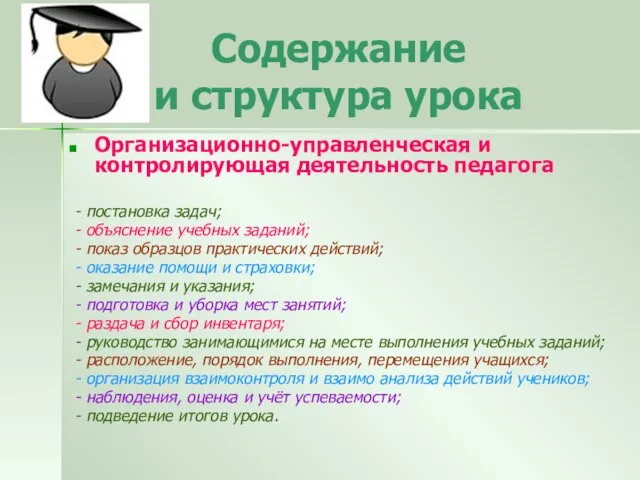 Содержание и структура урока

Организационно-управленческая и контролирующая деятельность педагога

- постановка задач;
- объяснение учебных заданий;
- показ образцов практических действий;
- оказание помощи и страховки;
- замечания и указания;
- подготовка и уборка мест занятий;
- раздача и сбор инвентаря;
- руководство занимающимися на месте выполнения учебных заданий;
- расположение, порядок выполнения, перемещения учащихся;
- организация взаимоконтроля и взаимо анализа действий учеников;
- наблюдения, оценка и учёт успеваемости;
- подведение итогов урока.